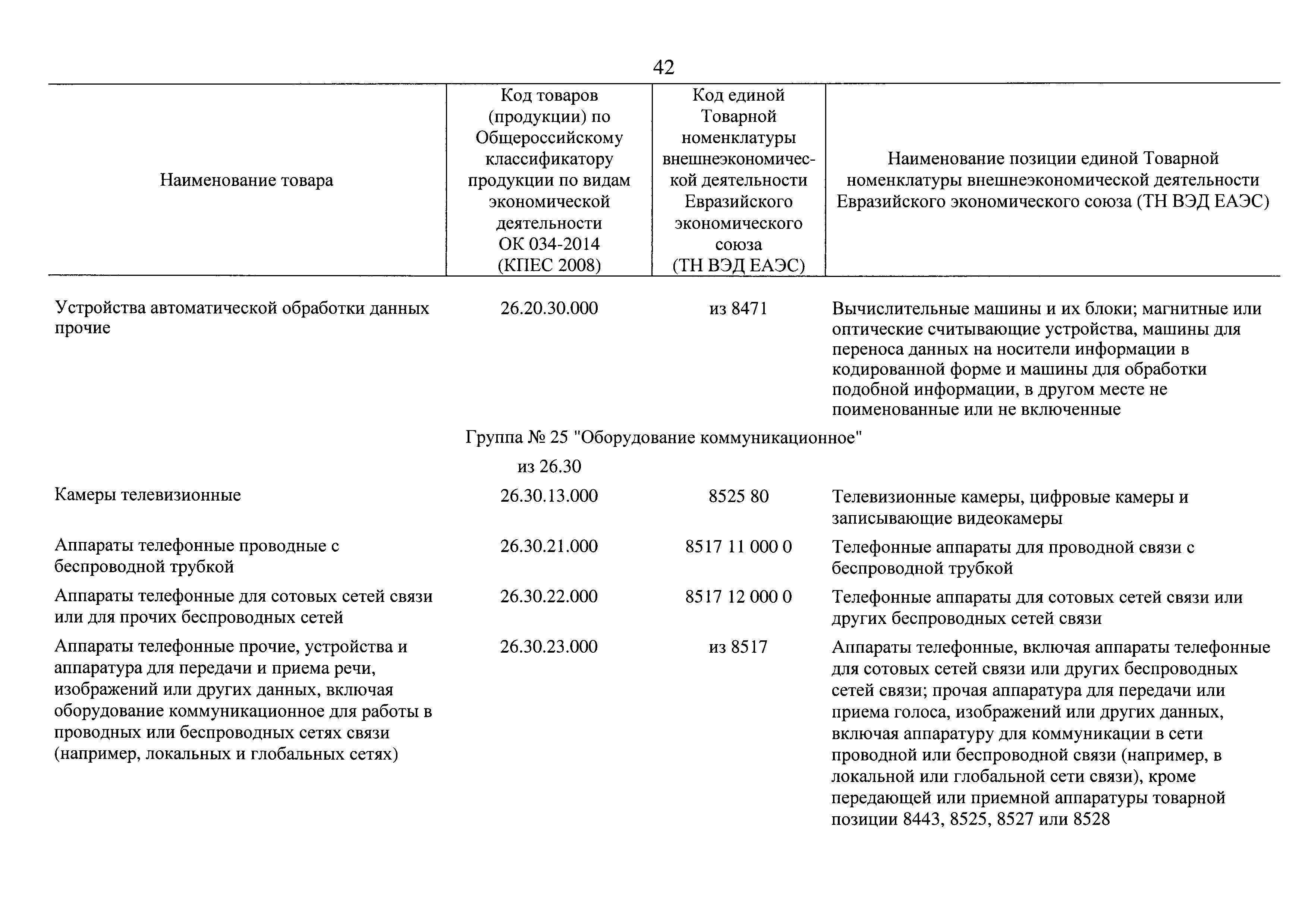 42

| Наименование товара | Код товаров (продукции) по Общероссийскому классификатору продукции по видам экономической деятельности ОК 034-2014 (КПЕС 2008) | Код единой Товарной номенклатуры внешнеэкономической деятельности Евразийского экономического союза (ТН ВЭД ЕАЭС) | Наименование позиции единой Товарной номенклатуры внешнеэкономической деятельности Евразийского экономического союза (ТН ВЭД ЕАЭС) |
|---|---|---|---|
| Устройства автоматической обработки данных прочие | 26.20.30.000 | из 8471 | Вычислительные машины и их блоки; магнитные или оптические считывающие устройства, машины для переноса данных на носители информации в кодированной форме и машины для обработки подобной информации, в другом месте не поименованные или не включенные |
| Группа № 25 "Оборудование коммуникационное" | | | |
| | из 26.30 | | |
| Камеры телевизионные | 26.30.13.000 | 8525 80 | Телевизионные камеры, цифровые камеры и записывающие видеокамеры |
| Аппараты телефонные проводные с беспроводной трубкой | 26.30.21.000 | 8517 11 000 0 | Телефонные аппараты для проводной связи с беспроводной трубкой |
| Аппараты телефонные для сотовых сетей связи или для прочих беспроводных сетей | 26.30.22.000 | 8517 12 000 0 | Телефонные аппараты для сотовых сетей связи или других беспроводных сетей связи |
| Аппараты телефонные прочие, устройства и аппаратура для передачи и приема речи, изображений или других данных, включая оборудование коммуникационное для работы в проводных или беспроводных сетях связи (например, локальных и глобальных сетях) | 26.30.23.000 | из 8517 | Аппараты телефонные, включая аппараты телефонные для сотовых сетей связи или других беспроводных сетей связи; прочая аппаратура для передачи или приема голоса, изображений или других данных, включая аппаратуру для коммуникации в сети проводной или беспроводной связи (например, в локальной или глобальной сети связи), кроме передающей или приемной аппаратуры товарной позиции 8443, 8525, 8527 или 8528 |